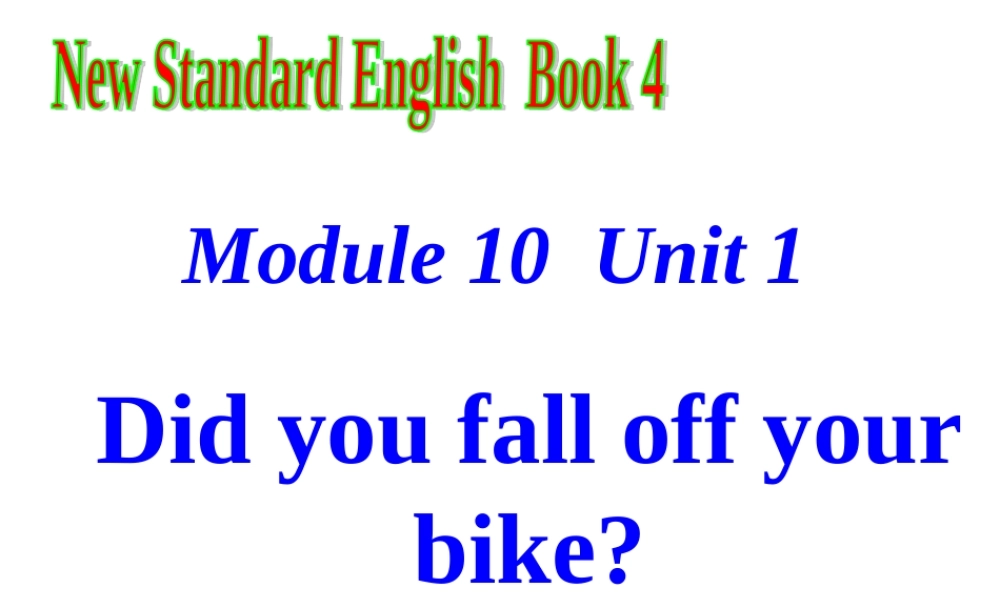 New Standard English Book 4

Module 10 Unit 1

Did you fall off your bike?